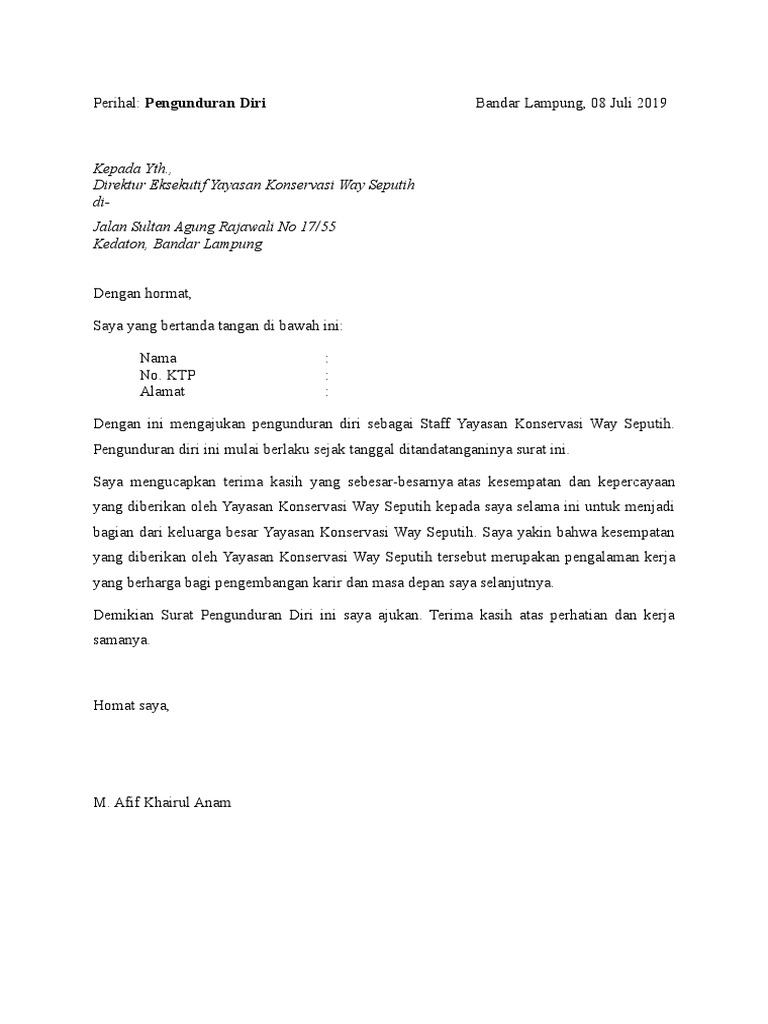 Perihal: Pengunduran Diri Bandar Lampung, 08 Juli 2019

Kepada Yth.,
Direktur Eksekutif Yayasan Konservasi Way Seputih
di-
Jalan Sultan Agung Rajawali No 17/55
Kedaton, Bandar Lampung

Dengan hormat,

Saya yang bertanda tangan di bawah ini:

Nama :
No. KTP :
Alamat :

Dengan ini mengajukan pengunduran diri sebagai Staff Yayasan Konservasi Way Seputih. Pengunduran diri ini mulai berlaku sejak tanggal ditandatanganinya surat ini.

Saya mengucapkan terima kasih yang sebesar-besarnya atas kesempatan dan kepercayaan yang diberikan oleh Yayasan Konservasi Way Seputih kepada saya selama ini untuk menjadi bagian dari keluarga besar Yayasan Konservasi Way Seputih. Saya yakin bahwa kesempatan yang diberikan oleh Yayasan Konservasi Way Seputih tersebut merupakan pengalaman kerja yang berharga bagi pengembangan karir dan masa depan saya selanjutnya.

Demikian Surat Pengunduran Diri ini saya ajukan. Terima kasih atas perhatian dan kerja samanya.

Homat saya,

M. Afif Khairul Anam